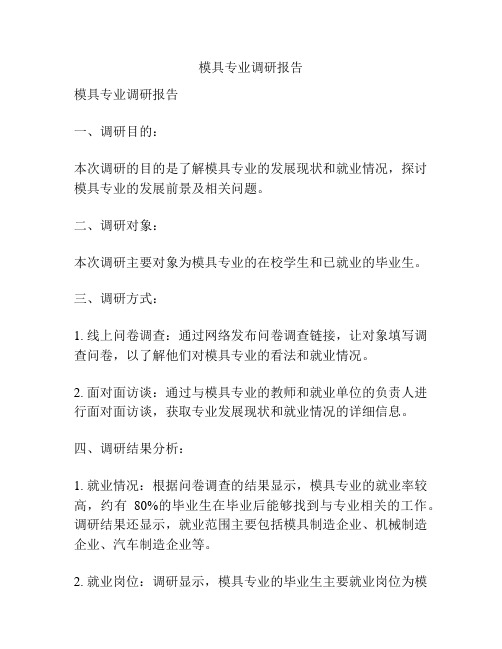 模具专业调研报告

模具专业调研报告

一、调研目的：

本次调研的目的是了解模具专业的发展现状和就业情况，探讨模具专业的发展前景及相关问题。

二、调研对象：

本次调研主要对象为模具专业的在校学生和已就业的毕业生。

三、调研方式：

1. 线上问卷调查：通过网络发布问卷调查链接，让对象填写调查问卷，以了解他们对模具专业的看法和就业情况。

2. 面对面访谈：通过与模具专业的教师和就业单位的负责人进行面对面访谈，获取专业发展现状和就业情况的详细信息。

四、调研结果分析：

1. 就业情况：根据问卷调查的结果显示，模具专业的就业率较高，约有 80%的毕业生在毕业后能够找到与专业相关的工作。调研结果还显示，就业范围主要包括模具制造企业、机械制造企业、汽车制造企业等。

2. 就业岗位：调研显示，模具专业的毕业生主要就业岗位为模